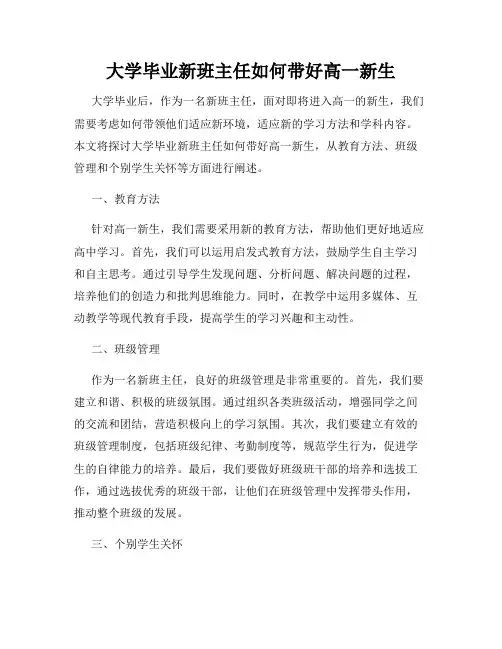 大学毕业新班主任如何带好高一新生

大学毕业后，作为一名新班主任，面对即将进入高一的新生，我们需要考虑如何带领他们适应新环境，适应新的学习方法和学科内容。本文将探讨大学毕业新班主任如何带好高一新生，从教育方法、班级管理和个别学生关怀等方面进行阐述。

一、教育方法

针对高一新生，我们需要采用新的教育方法，帮助他们更好地适应高中学习。首先，我们可以运用启发式教育方法，鼓励学生自主学习和自主思考。通过引导学生发现问题、分析问题、解决问题的过程，培养他们的创造力和批判思维能力。同时，在教学中运用多媒体、互动教学等现代教育手段，提高学生的学习兴趣和主动性。

二、班级管理

作为一名新班主任，良好的班级管理是非常重要的。首先，我们要建立和谐、积极的班级氛围。通过组织各类班级活动，增强同学之间的交流和团结，营造积极向上的学习氛围。其次，我们要建立有效的班级管理制度，包括班级纪律、考勤制度等，规范学生行为，促进学生的自律能力的培养。最后，我们要做好班级班干部的培养和选拔工作，通过选拔优秀的班级干部，让他们在班级管理中发挥带头作用，推动整个班级的发展。

三、个别学生关怀